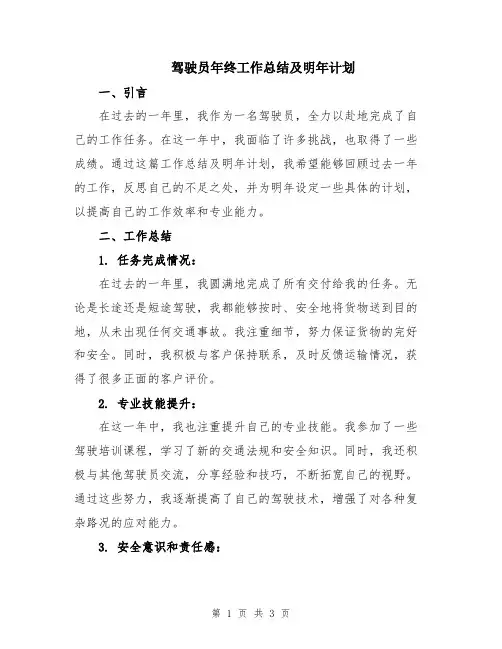 驾驶员年终工作总结及明年计划

一、引言

在过去的一年里，我作为一名驾驶员，全力以赴地完成了自己的工作任务。在这一年中，我面临了许多挑战，也取得了一些成绩。通过这篇工作总结及明年计划，我希望能够回顾过去一年的工作，反思自己的不足之处，并为明年设定一些具体的计划，以提高自己的工作效率和专业能力。

二、工作总结

1. 任务完成情况：

在过去的一年里，我圆满地完成了所有交付给我的任务。无论是长途还是短途驾驶，我都能够按时、安全地将货物送到目的地，从未出现任何交通事故。我注重细节，努力保证货物的完好和安全。同时，我积极与客户保持联系，及时反馈运输情况，获得了很多正面的客户评价。

2. 专业技能提升：

在这一年中，我也注重提升自己的专业技能。我参加了一些驾驶培训课程，学习了新的交通法规和安全知识。同时，我还积极与其他驾驶员交流，分享经验和技巧，不断拓宽自己的视野。通过这些努力，我逐渐提高了自己的驾驶技术，增强了对各种复杂路况的应对能力。

3. 安全意识和责任感：

第 1 页 共 3 页